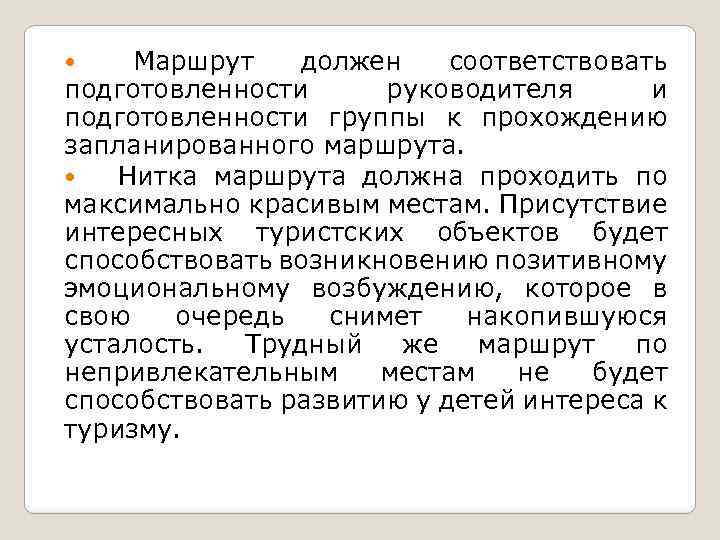 • Маршрут должен соответствовать подготовленности руководителя и подготовленности группы к прохождению запланированного маршрута.

• Нитка маршрута должна проходить по максимально красивым местам. Присутствие интересных туристских объектов будет способствовать возникновению позитивному эмоциональному возбуждению, которое в свою очередь снимет накопившуюся усталость. Трудный же маршрут по непривлекательным местам не будет способствовать развитию у детей интереса к туризму.